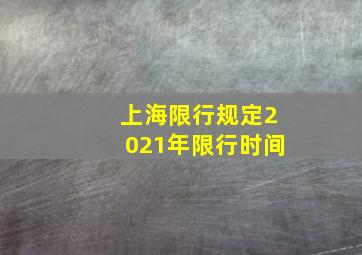 上海限行规定2021年限行时间